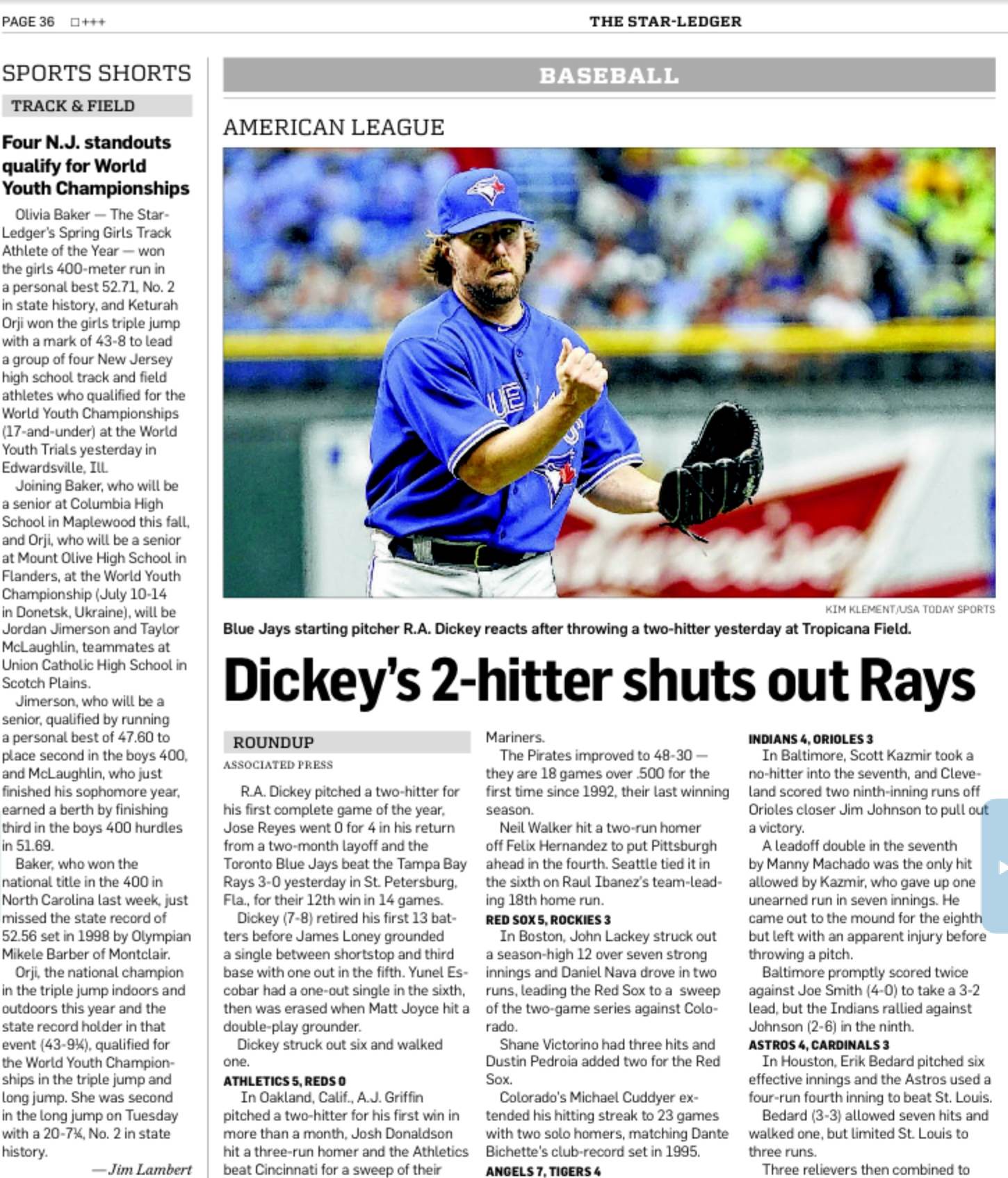 PAGE 36 □+++ THE STAR-LEDGER

SPORTS SHORTS

TRACK & FIELD

Four N.J. standouts qualify for World Youth Championships

Olivia Baker — The Star-Ledger's Spring Girls Track Athlete of the Year — won the girls 400-meter run in a personal best 52.71, No. 2 in state history, and Keturah Orji won the girls triple jump with a mark of 43-8 to lead a group of four New Jersey high school track and field athletes who qualified for the World Youth Championships (17-and-under) at the World Youth Trials yesterday in Edwardsville, Ill.

Joining Baker, who will be a senior at Columbia High School in Maplewood this fall, and Orji, who will be a senior at Mount Olive High School in Flanders, at the World Youth Championship (July 10-14 in Donetsk, Ukraine), will be Jordan Jimerson and Taylor McLaughlin, teammates at Union Catholic High School in Scotch Plains.

Jimerson, who will be a senior, qualified by running a personal best of 47.60 to place second in the boys 400, and McLaughlin, who just finished his sophomore year, earned a berth by finishing third in the boys 400 hurdles in 51.69.

Baker, who won the national title in the 400 in North Carolina last week, just missed the state record of 52.56 set in 1998 by Olympian Mikele Barber of Montclair.

Orji, the national champion in the triple jump indoors and outdoors this year and the state record holder in that event (43-9¼), qualified for the World Youth Championships in the triple jump and long jump. She was second in the long jump on Tuesday with a 20-7¼, No. 2 in state history.

— Jim Lambert

BASEBALL

AMERICAN LEAGUE

KIM KLEMENT/USA TODAY SPORTS

Blue Jays starting pitcher R.A. Dickey reacts after throwing a two-hitter yesterday at Tropicana Field.

Dickey's 2-hitter shuts out Rays

ROUNDUP

ASSOCIATED PRESS

R.A. Dickey pitched a two-hitter for his first complete game of the year, Jose Reyes went 0 for 4 in his return from a two-month layoff and the Toronto Blue Jays beat the Tampa Bay Rays 3-0 yesterday in St. Petersburg, Fla., for their 12th win in 14 games.

Dickey (7-8) retired his first 13 batters before James Loney grounded a single between shortstop and third base with one out in the fifth. Yunel Escobar had a one-out single in the sixth, then was erased when Matt Joyce hit a double-play grounder.

Dickey struck out six and walked one.

ATHLETICS 5, REDS 0

In Oakland, Calif., A.J. Griffin pitched a two-hitter for his first win in more than a month, Josh Donaldson hit a three-run homer and the Athletics beat Cincinnati for a sweep of their Mariners.

The Pirates improved to 48-30 — they are 18 games over .500 for the first time since 1992, their last winning season.

Neil Walker hit a two-run homer off Felix Hernandez to put Pittsburgh ahead in the fourth. Seattle tied it in the sixth on Raul Ibanez's team-leading 18th home run.

RED SOX 5, ROCKIES 3

In Boston, John Lackey struck out a season-high 12 over seven strong innings and Daniel Nava drove in two runs, leading the Red Sox to a sweep of the two-game series against Colorado.

Shane Victorino had three hits and Dustin Pedroia added two for the Red Sox.

Colorado's Michael Cuddyer extended his hitting streak to 23 games with two solo homers, matching Dante Bichette's club-record set in 1995.

ANGELS 7, TIGERS 4

INDIANS 4, ORIOLES 3

In Baltimore, Scott Kazmir took a no-hitter into the seventh, and Cleveland scored two ninth-inning runs off Orioles closer Jim Johnson to pull out a victory.

A leadoff double in the seventh by Manny Machado was the only hit allowed by Kazmir, who gave up one unearned run in seven innings. He came out to the mound for the eighth but left with an apparent injury before throwing a pitch.

Baltimore promptly scored twice against Joe Smith (4-0) to take a 3-2 lead, but the Indians rallied against Johnson (2-6) in the ninth.

ASTROS 4, CARDINALS 3

In Houston, Erik Bedard pitched six effective innings and the Astros used a four-run fourth inning to beat St. Louis.

Bedard (3-3) allowed seven hits and walked one, but limited St. Louis to three runs.

Three relievers then combined to